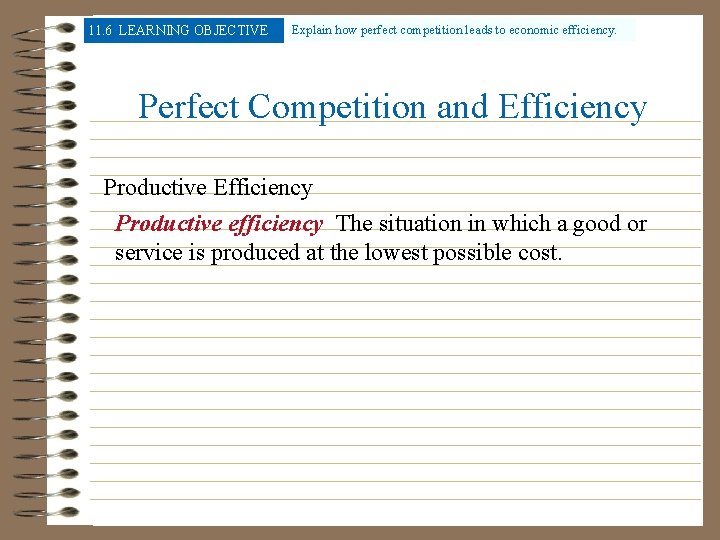 11.6 LEARNING OBJECTIVE

Explain how perfect competition leads to economic efficiency.

Perfect Competition and Efficiency

Productive Efficiency

Productive efficiency The situation in which a good or service is produced at the lowest possible cost.